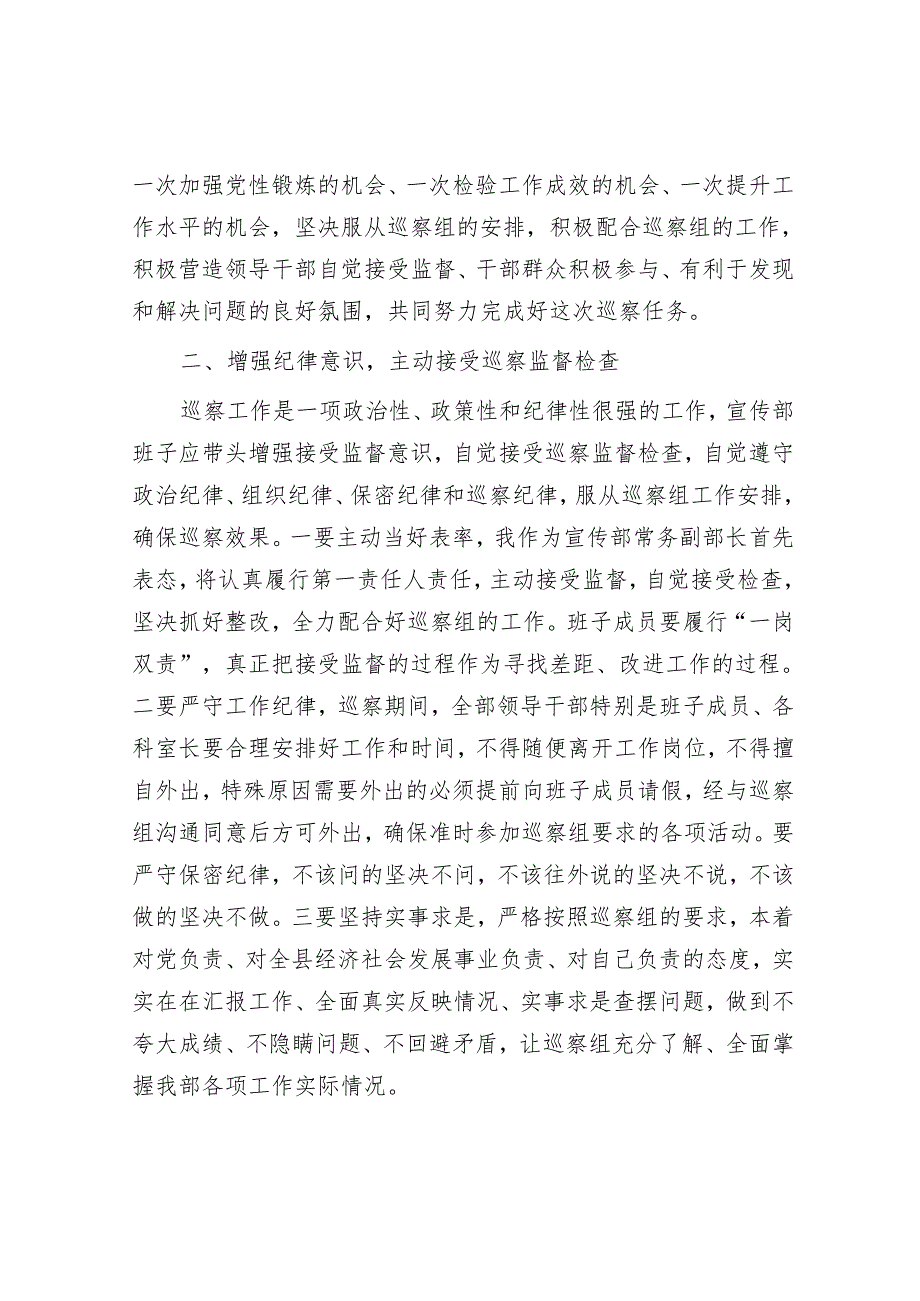 一次加强党性锻炼的机会、一次检验工作成效的机会、一次提升工作水平的机会，坚决服从巡察组的安排，积极配合巡察组的工作，积极营造领导干部自觉接受监督、干部群众积极参与、有利于发现和解决问题的良好氛围，共同努力完成好这次巡察任务。

二、增强纪律意识，主动接受巡察监督检查

巡察工作是一项政治性、政策性和纪律性很强的工作，宣传部班子应带头增强接受监督意识，自觉接受巡察监督检查，自觉遵守政治纪律、组织纪律、保密纪律和巡察纪律，服从巡察组工作安排，确保巡察效果。一要主动当好表率，我作为宣传部常务副部长首先表态，将认真履行第一责任人责任，主动接受监督，自觉接受检查，坚决抓好整改，全力配合好巡察组的工作。班子成员要履行“一岗双责”，真正把接受监督的过程作为寻找差距、改进工作的过程。二要严守工作纪律，巡察期间，全部领导干部特别是班子成员、各科室长要合理安排好工作和时间，不得随便离开工作岗位，不得擅自外出，特殊原因需要外出的必须提前向班子成员请假，经与巡察组沟通同意后方可外出，确保准时参加巡察组要求的各项活动。要严守保密纪律，不该问的坚决不问，不该往外说的坚决不说，不该做的坚决不做。三要坚持实事求是，严格按照巡察组的要求，本着对党负责、对全县经济社会发展事业负责、对自己负责的态度，实实在在汇报工作、全面真实反映情况、实事求是查摆问题，做到不夸大成绩、不隐瞒问题、不回避矛盾，让巡察组充分了解、全面掌握我部各项工作实际情况。